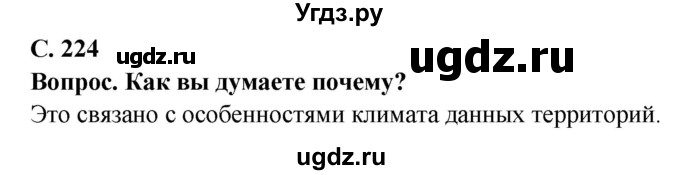 Угдз.ру

С. 224 ugdz.ru ugdz.ru

Вопрос. Как вы думаете почему?

Это связано с особенностями климата данных территорий.

ugdz.ru